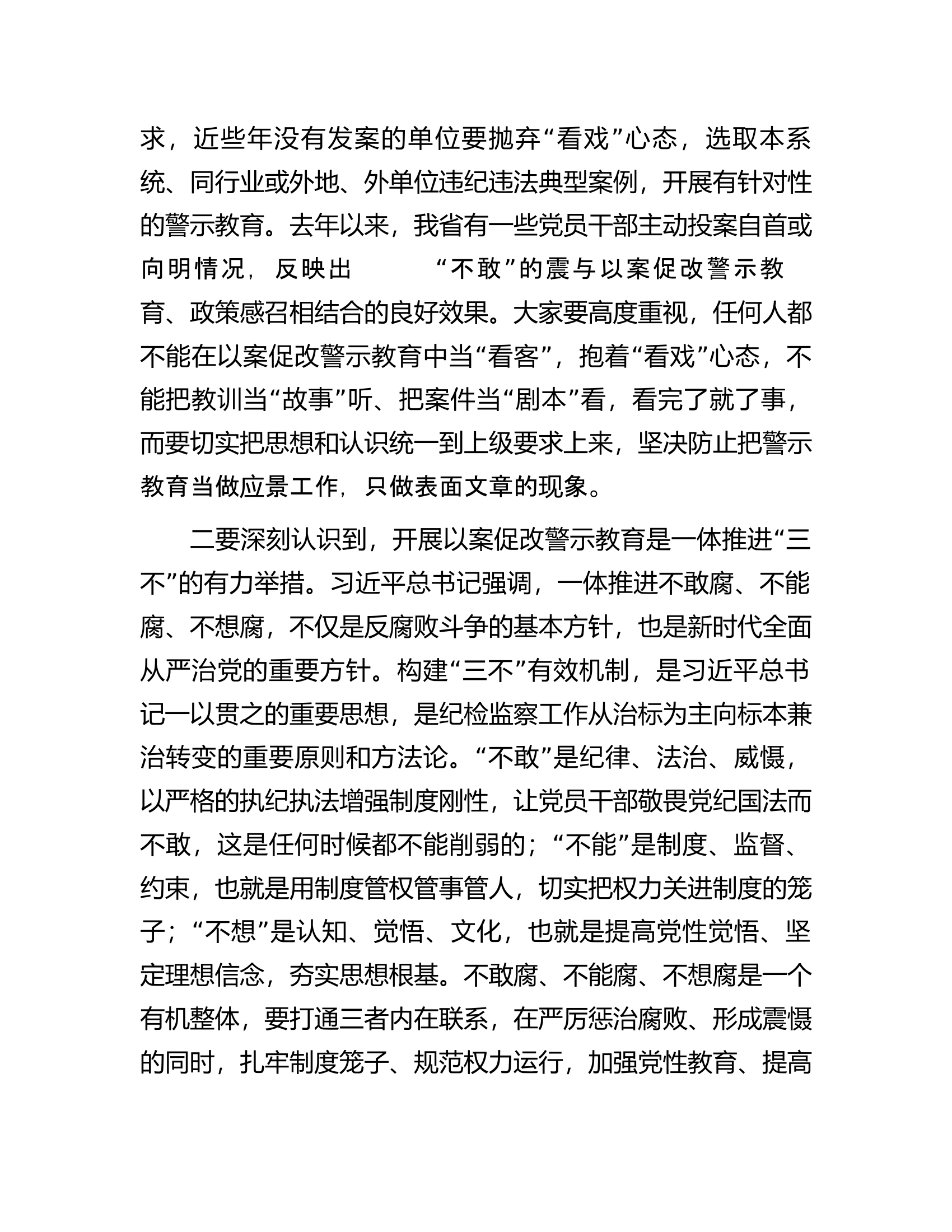 求，近些年没有发案的单位要抛弃“看戏”心态，选取本系统、同行业或外地、外单位违纪违法典型案例，开展有针对性的警示教育。去年以来，我省有一些党员干部主动投案自首或向明情况，反映出 “不敢”的震与以案促改警示教育、政策感召相结合的良好效果。大家要高度重视，任何人都不能在以案促改警示教育中当“看客”，抱着“看戏”心态，不能把教训当“故事”听、把案件当“剧本”看，看完了就了事，而要切实把思想和认识统一到上级要求上来，坚决防止把警示教育当做应景工作，只做表面文章的现象。

二要深刻认识到，开展以案促改警示教育是一体推进“三不”的有力举措。习近平总书记强调，一体推进不敢腐、不能腐、不想腐，不仅是反腐败斗争的基本方针，也是新时代全面从严治党的重要方针。构建“三不”有效机制，是习近平总书记一以贯之的重要思想，是纪检监察工作从治标为主向标本兼治转变的重要原则和方法论。“不敢”是纪律、法治、威慑，以严格的执纪执法增强制度刚性，让党员干部敬畏党纪国法而不敢，这是任何时候都不能削弱的；“不能”是制度、监督、约束，也就是用制度管权管事管人，切实把权力关进制度的笼子；“不想”是认知、觉悟、文化，也就是提高党性觉悟、坚定理想信念，夯实思想根基。不敢腐、不能腐、不想腐是一个有机整体，要打通三者内在联系，在严厉惩治腐败、形成震慑的同时，扎牢制度笼子、规范权力运行，加强党性教育、提高